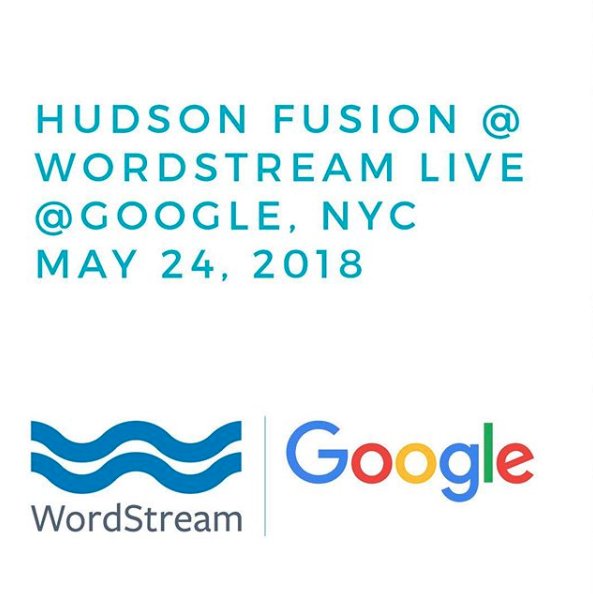 HUDSON FUSION @ WORDSTREAM LIVE @GOOGLE, NYC MAY 24, 2018

WordStream

Google